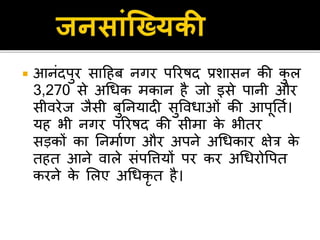 जनसांख्यिकी

आनंदपुर साहिब नगर परिषद प्रशासन की कुल 3,270 से अधिक मकान है जो इसे पानी और सीवरेज जैसी बुनियादी सुविधाओं की आपूर्ति। यह भी नगर परिषद की सीमा के भीतर सड़कों का निर्माण और अपने अधिकार क्षेत्र के तहत आने वाले संपत्तियों पर कर अधिरोपित करने के लिए अधिकृत है।